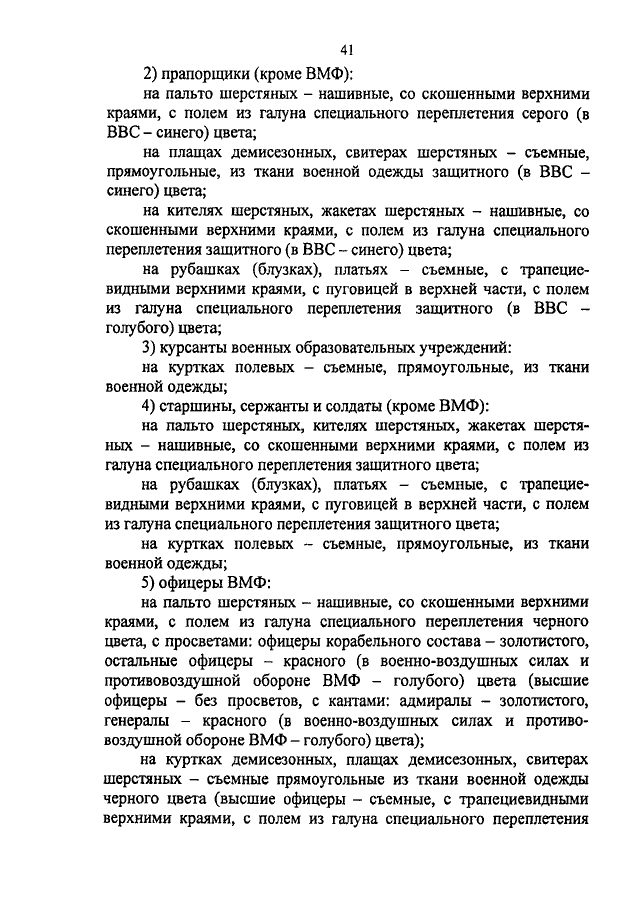 41

2) прапорщики (кроме ВМФ):

на пальто шерстяных – нашивные, со скошенными верхними краями, с полем из галуна специального переплетения серого (в ВВС – синего) цвета;

на плащах демисезонных, свитерах шерстяных – съемные, прямоугольные, из ткани военной одежды защитного (в ВВС – синего) цвета;

на кителях шерстяных, жакетах шерстяных – нашивные, со скошенными верхними краями, с полем из галуна специального переплетения защитного (в ВВС – синего) цвета;

на рубашках (блузках), платьях – съемные, с трапециевидными верхними краями, с пуговицей в верхней части, с полем из галуна специального переплетения защитного (в ВВС – голубого) цвета;

3) курсанты военных образовательных учреждений:

на куртках полевых – съемные, прямоугольные, из ткани военной одежды;

4) старшины, сержанты и солдаты (кроме ВМФ):

на пальто шерстяных, кителях шерстяных, жакетах шерстяных – нашивные, со скошенными верхними краями, с полем из галуна специального переплетения защитного цвета;

на рубашках (блузках), платьях – съемные, с трапециевидными верхними краями, с пуговицей в верхней части, с полем из галуна специального переплетения защитного цвета;

на куртках полевых – съемные, прямоугольные, из ткани военной одежды;

5) офицеры ВМФ:

на пальто шерстяных – нашивные, со скошенными верхними краями, с полем из галуна специального переплетения черного цвета, с просветами: офицеры корабельного состава – золотистого, остальные офицеры – красного (в военно-воздушных силах и противовоздушной обороне ВМФ – голубого) цвета (высшие офицеры – без просветов, с кантами: адмиралы – золотистого, генералы – красного (в военно-воздушных силах и противовоздушной обороне ВМФ – голубого) цвета);

на куртках демисезонных, плащах демисезонных, свитерах шерстяных – съемные прямоугольные из ткани военной одежды черного цвета (высшие офицеры – съемные, с трапециевидными верхними краями, с полем из галуна специального переплетения